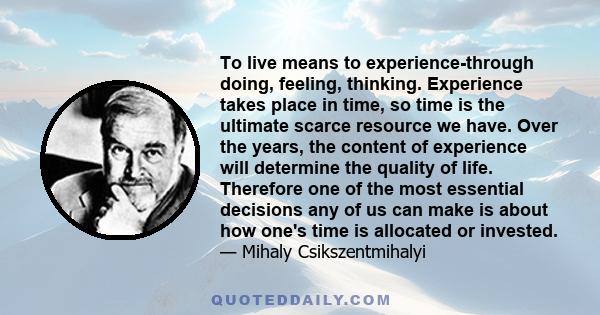 To live means to experience-through doing, feeling, thinking. Experience takes place in time, so time is the ultimate scarce resource we have. Over the years, the content of experience will determine the quality of life. Therefore one of the most essential decisions any of us can make is about how one's time is allocated or invested.
— Mihaly Csikszentmihalyi

QUOTEDDAILY.COM